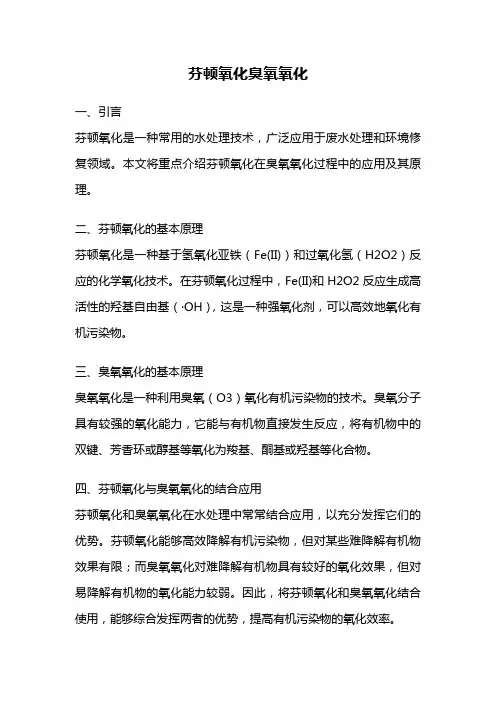 芬顿氧化臭氧氧化

一、引言

芬顿氧化是一种常用的水处理技术，广泛应用于废水处理和环境修复领域。本文将重点介绍芬顿氧化在臭氧氧化过程中的应用及其原理。

二、芬顿氧化的基本原理

芬顿氧化是一种基于氢氧化亚铁（Fe(II)）和过氧化氢（H2O2）反应的化学氧化技术。在芬顿氧化过程中，Fe(II)和 H2O2 反应生成高活性的羟基自由基（·OH），这是一种强氧化剂，可以高效地氧化有机污染物。

三、臭氧氧化的基本原理

臭氧氧化是一种利用臭氧（O3）氧化有机污染物的技术。臭氧分子具有较强的氧化能力，它能与有机物直接发生反应，将有机物中的双键、芳香环或醇基等氧化为羧基、酮基或羟基等化合物。

四、芬顿氧化与臭氧氧化的结合应用

芬顿氧化和臭氧氧化在水处理中常常结合应用，以充分发挥它们的优势。芬顿氧化能够高效降解有机污染物，但对某些难降解有机物效果有限；而臭氧氧化对难降解有机物具有较好的氧化效果，但对易降解有机物的氧化能力较弱。因此，将芬顿氧化和臭氧氧化结合使用，能够综合发挥两者的优势，提高有机污染物的氧化效率。